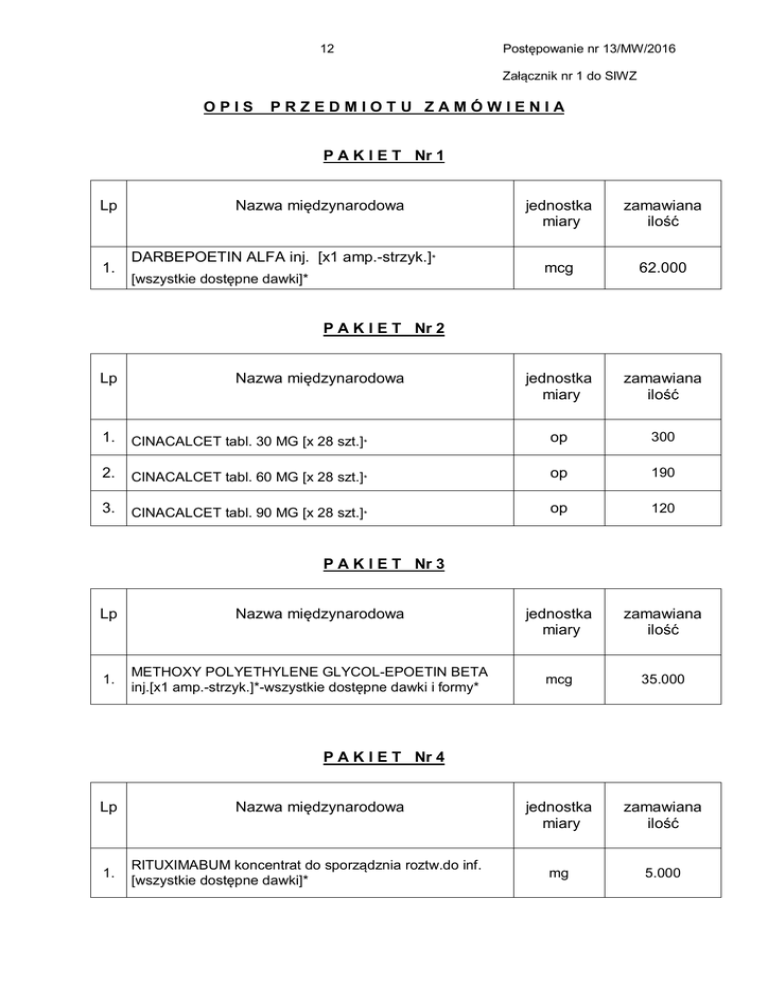 12 Postępowanie nr 13/MW/2016

Załącznik nr 1 do SIWZ

OPIS PRZEDMIOTU ZAMÓWIENIA

PAKIET Nr 1

| Lp | Nazwa międzynarodowa | jednostka miary | zamawiana ilość |
|---|---|---|---|
| 1. | DARBEPOETIN ALFA inj. [x1 amp.-strzyk.]* [wszystkie dostępne dawki]* | mcg | 62.000 |

PAKIET Nr 2

| Lp | Nazwa międzynarodowa | jednostka miary | zamawiana ilość |
|---|---|---|---|
| 1. | CINACALCET tabl. 30 MG [x 28 szt.]* | op | 300 |
| 2. | CINACALCET tabl. 60 MG [x 28 szt.]* | op | 190 |
| 3. | CINACALCET tabl. 90 MG [x 28 szt.]* | op | 120 |

PAKIET Nr 3

| Lp | Nazwa międzynarodowa | jednostka miary | zamawiana ilość |
|---|---|---|---|
| 1. | METHOXY POLYETHYLENE GLYCOL-EPOETIN BETA inj.[x1 amp.-strzyk.]*-wszystkie dostępne dawki i formy* | mcg | 35.000 |

PAKIET Nr 4

| Lp | Nazwa międzynarodowa | jednostka miary | zamawiana ilość |
|---|---|---|---|
| 1. | RITUXIMABUM koncentrat do sporządznia roztw.do inf. [wszystkie dostępne dawki]* | mg | 5.000 |